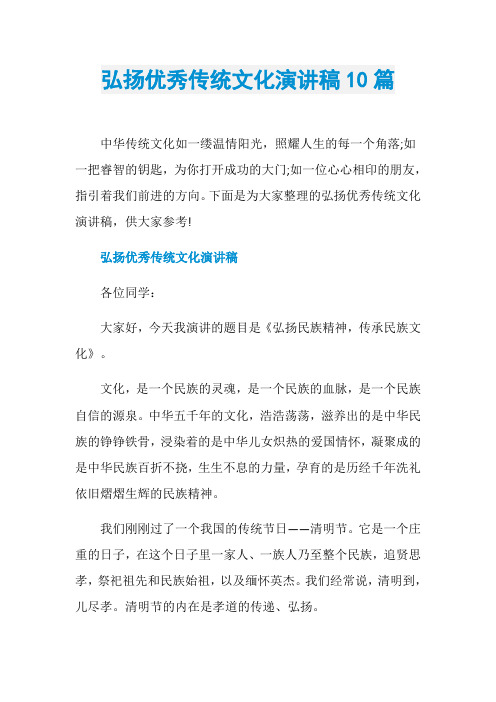 弘扬优秀传统文化演讲稿10篇

中华传统文化如一缕温情阳光，照耀人生的每一个角落;如一把睿智的钥匙，为你打开成功的大门;如一位心心相印的朋友，指引着我们前进的方向。下面是为大家整理的弘扬优秀传统文化演讲稿，供大家参考!

弘扬优秀传统文化演讲稿

各位同学:

大家好，今天我演讲的题目是《弘扬民族精神，传承民族文化》。

文化，是一个民族的灵魂，是一个民族的血脉，是一个民族自信的源泉。中华五千年的文化，浩浩荡荡，滋养出的是中华民族的铮铮铁骨，浸染着的是中华儿女炽热的爱国情怀，凝聚成的是中华民族百折不挠，生生不息的力量，孕育的是历经千年洗礼依旧熠熠生辉的民族精神。

我们刚刚过了一个我国的传统节日——清明节。它是一个庄重的日子，在这个日子里一家人、一族人乃至整个民族，追贤思孝，祭祀祖先和民族始祖，以及缅怀英杰。我们经常说，清明到，儿尽孝。清明节的内在是孝道的传递、弘扬。